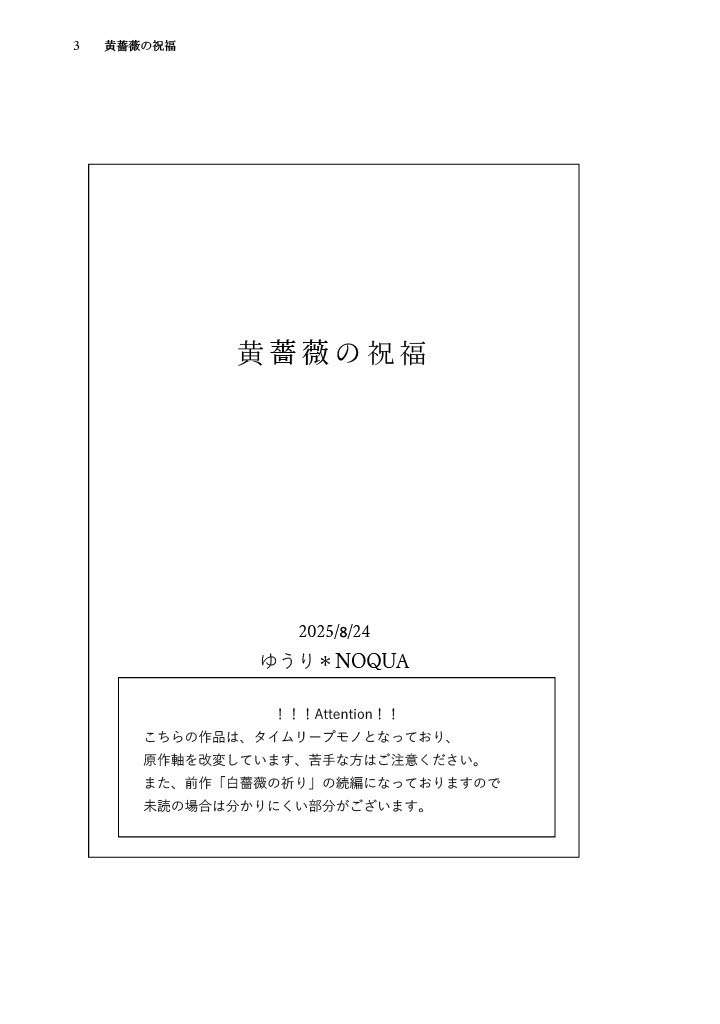 3 黄薔薇の祝福

黄薔薇の祝福

2025/8/24
ゆうり＊NOQUA

！！！Attention！！
こちらの作品は、タイムリープモノとなっており、
原作軸を改変しています、苦手な方はご注意ください。
また、前作「白薔薇の祈り」の続編になっておりますので
未読の場合は分かりにくい部分がございます。